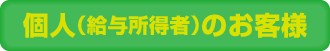 個人(給与所得者)のお客様